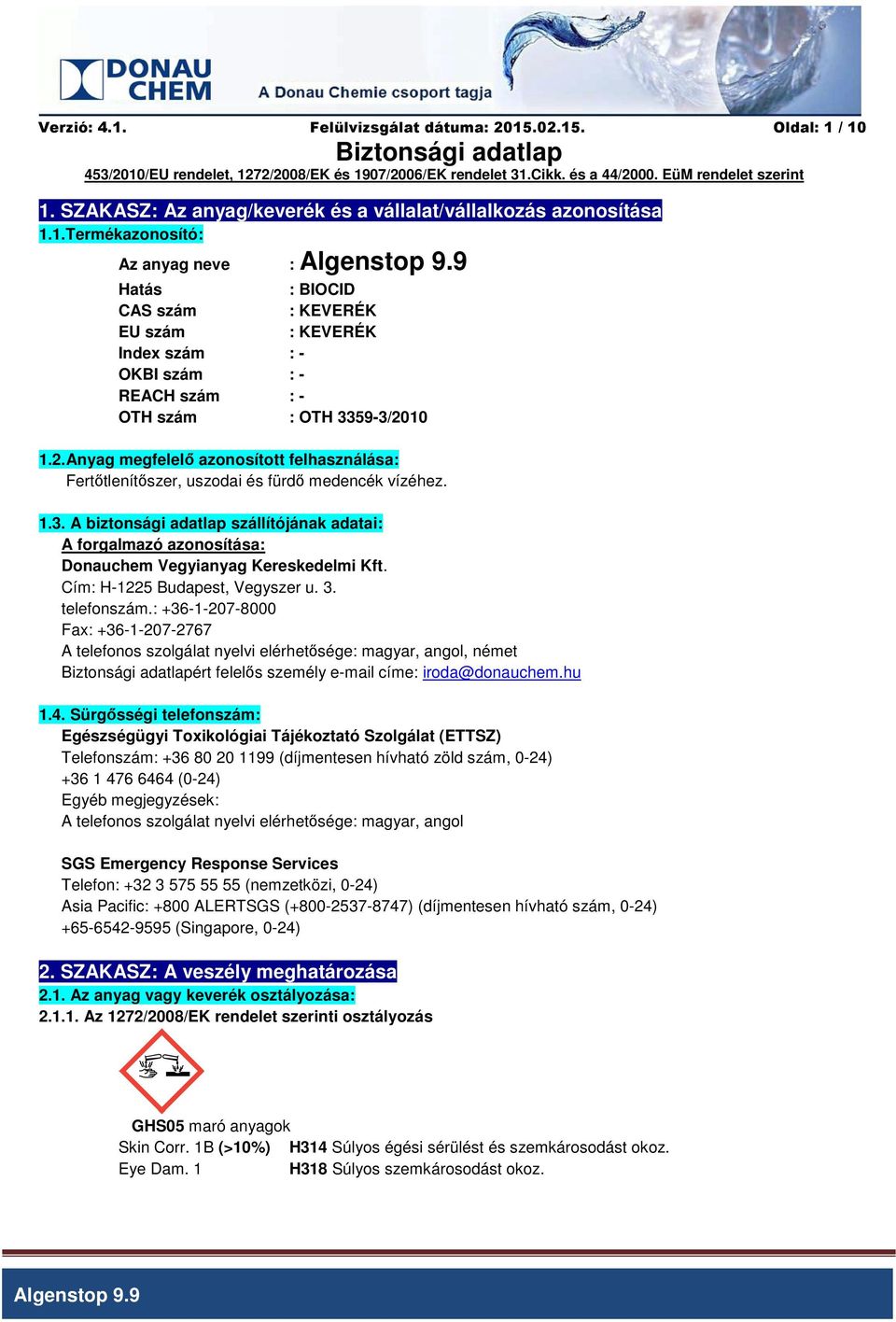 DONAU CHEM A Donau Chemie csoport tagja

Verzió: 4.1. Felülvizsgálat dátuma: 2015.02.15. Oldal: 1 / 10

Biztonsági adatlap

453/2010/EU rendelet, 1272/2008/EK és 1907/2006/EK rendelet 31.Cikk. és a 44/2000. EüM rendelet szerint

1. SZAKASZ: Az anyag/keverék és a vállalat/vállalkozás azonosítása

1.1.Termékazonosító:

Az anyag neve : Algenstop 9.9
Hatás : BIOCID
CAS szám : KEVERÉK
EU szám : KEVERÉK
Index szám : -
OKBI szám : -
REACH szám : -
OTH szám : OTH 3359-3/2010

1.2.Anyag megfelelő azonosított felhasználása:
Fertőtlenítőszer, uszodai és fürdő medencék vízéhez.

1.3. A biztonsági adatlap szállítójának adatai:
A forgalmazó azonosítása:
Donauchem Vegyianyag Kereskedelmi Kft.
Cím: H-1225 Budapest, Vegyszer u. 3.
telefonszám.: +36-1-207-8000
Fax: +36-1-207-2767
A telefonos szolgálat nyelvi elérhetősége: magyar, angol, német
Biztonsági adatlapért felelős személy e-mail címe: iroda@donauchem.hu

1.4. Sürgősségi telefonszám:
Egészségügyi Toxikológiai Tájékoztató Szolgálat (ETTSZ)
Telefonszám: +36 80 20 1199 (díjmentesen hívható zöld szám, 0-24)
+36 1 476 6464 (0-24)
Egyéb megjegyzések:
A telefonos szolgálat nyelvi elérhetősége: magyar, angol

SGS Emergency Response Services
Telefon: +32 3 575 55 55 (nemzetközi, 0-24)
Asia Pacific: +800 ALERTSGS (+800-2537-8747) (díjmentesen hívható szám, 0-24)
+65-6542-9595 (Singapore, 0-24)

2. SZAKASZ: A veszély meghatározása

2.1. Az anyag vagy keverék osztályozása:

2.1.1. Az 1272/2008/EK rendelet szerinti osztályozás

GHS05 maró anyagok
Skin Corr. 1B (>10%) H314 Súlyos égési sérülést és szemkárosodást okoz.
Eye Dam. 1 H318 Súlyos szemkárosodást okoz.

Algenstop 9.9